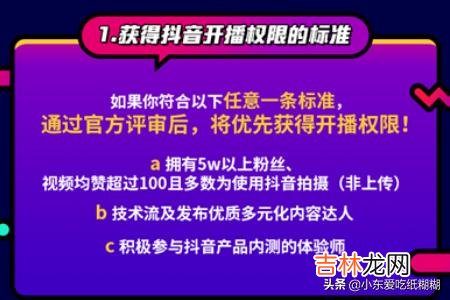 1.获得抖音开播权限的标准

如果你符合以下任意一条标准，
通过官方评审后，将优先获得开播权限！

a 拥有5w以上粉丝、
视频均赞超过100且多数为使用抖音拍摄（非上传）

b 技术流及发布优质多元化内容达人

c 积极参与抖音产品内测的体验师

吉林龙网

头条 @小东爱吃纸糊糊